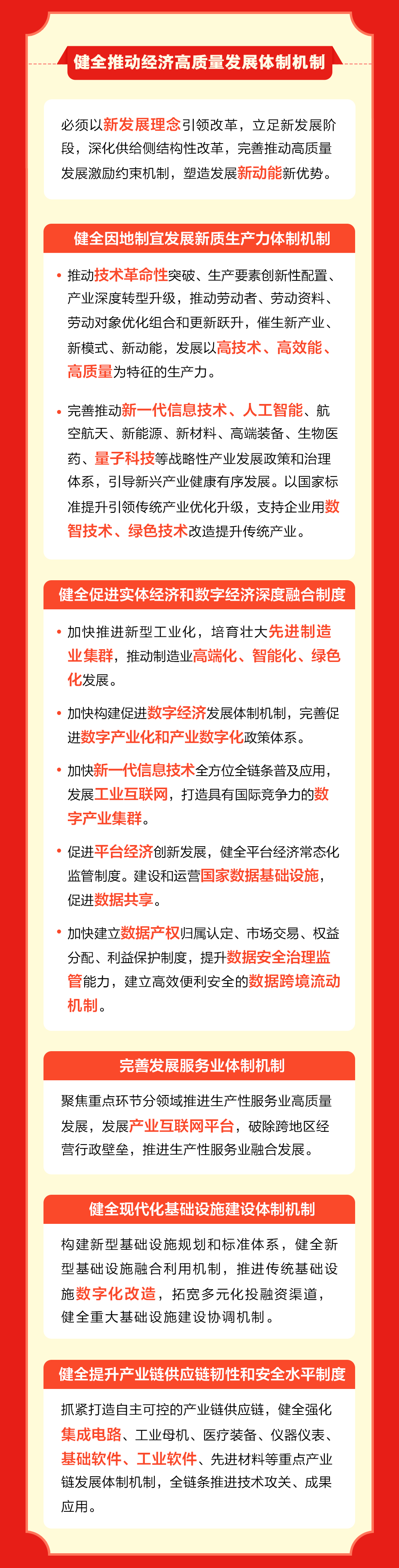 健全推动经济高质量发展体制机制

必须以新发展理念引领改革，立足新发展阶段，深化供给侧结构性改革，完善推动高质量发展激励约束机制，塑造发展新动能新优势。

健全因地制宜发展新质生产力体制机制

• 推动技术革命性突破、生产要素创新性配置、产业深度转型升级，推动劳动者、劳动资料、劳动对象优化组合和更新跃升，催生新产业、新模式、新动能，发展以高技术、高效能、高质量为特征的生产力。

• 完善推动新一代信息技术、人工智能、航空航天、新能源、新材料、高端装备、生物医药、量子科技等战略性产业发展政策和治理体系，引导新兴产业健康有序发展。以国家标准提升引领传统产业优化升级，支持企业用数智技术、绿色技术改造提升传统产业。

健全促进实体经济和数字经济深度融合制度

• 加快推进新型工业化，培育壮大先进制造业集群，推动制造业高端化、智能化、绿色化发展。

• 加快构建促进数字经济发展体制机制，完善促进数字产业化和产业数字化政策体系。

• 加快新一代信息技术全方位全链条普及应用，发展工业互联网，打造具有国际竞争力的数字产业集群。

• 促进平台经济创新发展，健全平台经济常态化监管制度。建设和运营国家数据基础设施，促进数据共享。

• 加快建立数据产权归属认定、市场交易、权益分配、利益保护制度，提升数据安全治理监管能力，建立高效便利安全的数据跨境流动机制。

完善发展服务业体制机制

聚焦重点环节分领域推进生产性服务业高质量发展，发展产业互联网平台，破除跨地区经营行政壁垒，推进生产性服务业融合发展。

健全现代化基础设施建设体制机制

构建新型基础设施规划和标准体系，健全新型基础设施融合利用机制，推进传统基础设施数字化改造，拓宽多元化投融资渠道，健全重大基础设施建设协调机制。

健全提升产业链供应链韧性和安全水平制度

抓紧打造自主可控的产业链供应链，健全强化集成电路、工业母机、医疗装备、仪器仪表、基础软件、工业软件、先进材料等重点产业链发展体制机制，全链条推进技术攻关、成果应用。